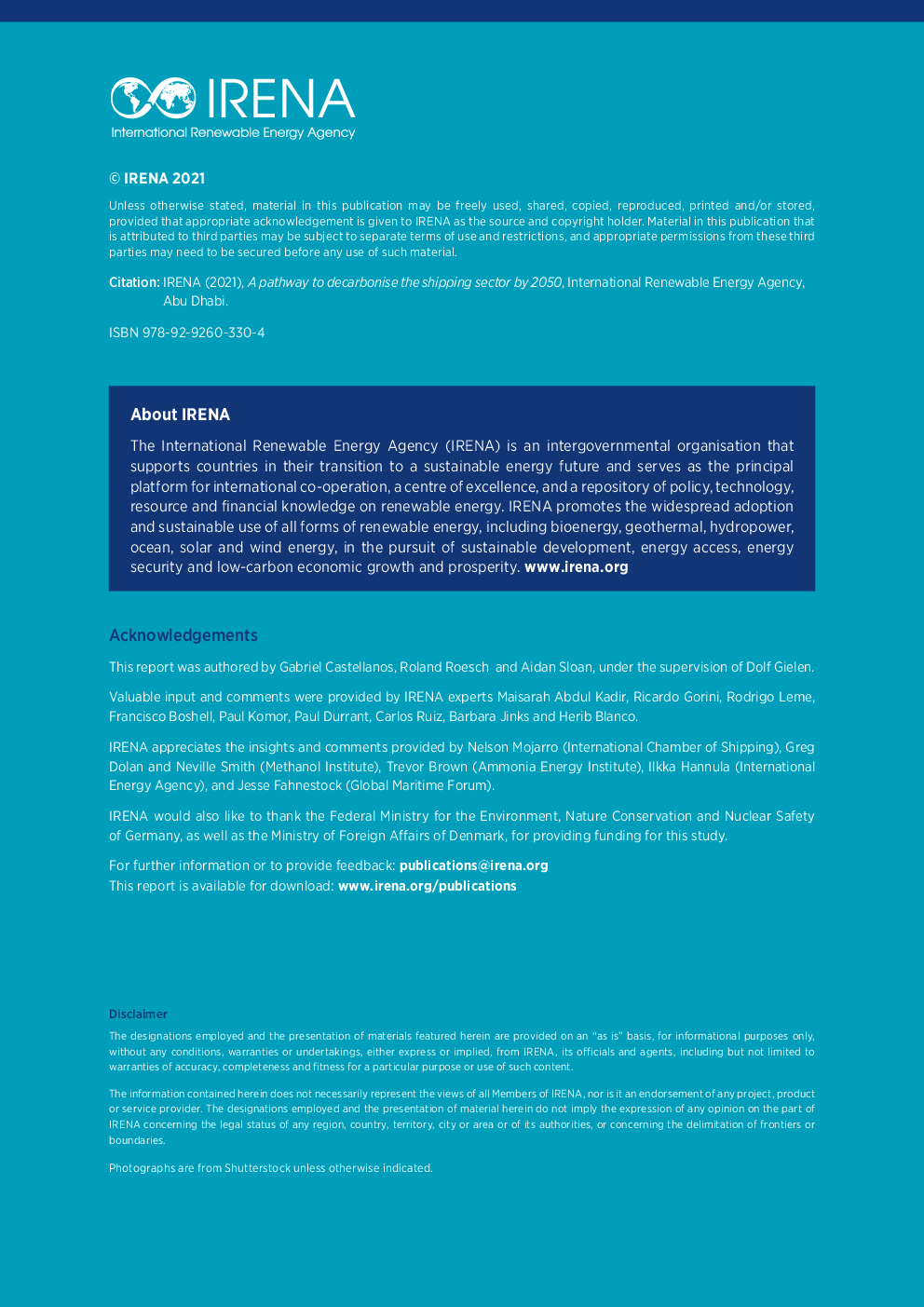 IRENA
International Renewable Energy Agency

© IRENA 2021

Unless otherwise stated, material in this publication may be freely used, shared, copied, reproduced, printed and/or stored, provided that appropriate acknowledgement is given to IRENA as the source and copyright holder. Material in this publication that is attributed to third parties may be subject to separate terms of use and restrictions, and appropriate permissions from these third parties may need to be secured before any use of such material.

Citation: IRENA (2021), A pathway to decarbonise the shipping sector by 2050, International Renewable Energy Agency, Abu Dhabi.

ISBN 978-92-9260-330-4

About IRENA

The International Renewable Energy Agency (IRENA) is an intergovernmental organisation that supports countries in their transition to a sustainable energy future and serves as the principal platform for international co-operation, a centre of excellence, and a repository of policy, technology, resource and financial knowledge on renewable energy. IRENA promotes the widespread adoption and sustainable use of all forms of renewable energy, including bioenergy, geothermal, hydropower, ocean, solar and wind energy, in the pursuit of sustainable development, energy access, energy security and low-carbon economic growth and prosperity. www.irena.org

Acknowledgements

This report was authored by Gabriel Castellanos, Roland Roesch and Aidan Sloan, under the supervision of Dolf Gielen.

Valuable input and comments were provided by IRENA experts Maisarah Abdul Kadir, Ricardo Gorini, Rodrigo Leme, Francisco Boshell, Paul Komor, Paul Durrant, Carlos Ruiz, Barbara Jinks and Herib Blanco.

IRENA appreciates the insights and comments provided by Nelson Mojarro (International Chamber of Shipping), Greg Dolan and Neville Smith (Methanol Institute), Trevor Brown (Ammonia Energy Institute), Ilkka Hannula (International Energy Agency), and Jesse Fahnestock (Global Maritime Forum).

IRENA would also like to thank the Federal Ministry for the Environment, Nature Conservation and Nuclear Safety of Germany, as well as the Ministry of Foreign Affairs of Denmark, for providing funding for this study.

For further information or to provide feedback: publications@irena.org
This report is available for download: www.irena.org/publications

Disclaimer

The designations employed and the presentation of materials featured herein are provided on an "as is" basis, for informational purposes only, without any conditions, warranties or undertakings, either express or implied, from IRENA, its officials and agents, including but not limited to warranties of accuracy, completeness and fitness for a particular purpose or use of such content.

The information contained herein does not necessarily represent the views of all Members of IRENA, nor is it an endorsement of any project, product or service provider. The designations employed and the presentation of material herein do not imply the expression of any opinion on the part of IRENA concerning the legal status of any region, country, territory, city or area or of its authorities, or concerning the delimitation of frontiers or boundaries.

Photographs are from Shutterstock unless otherwise indicated.